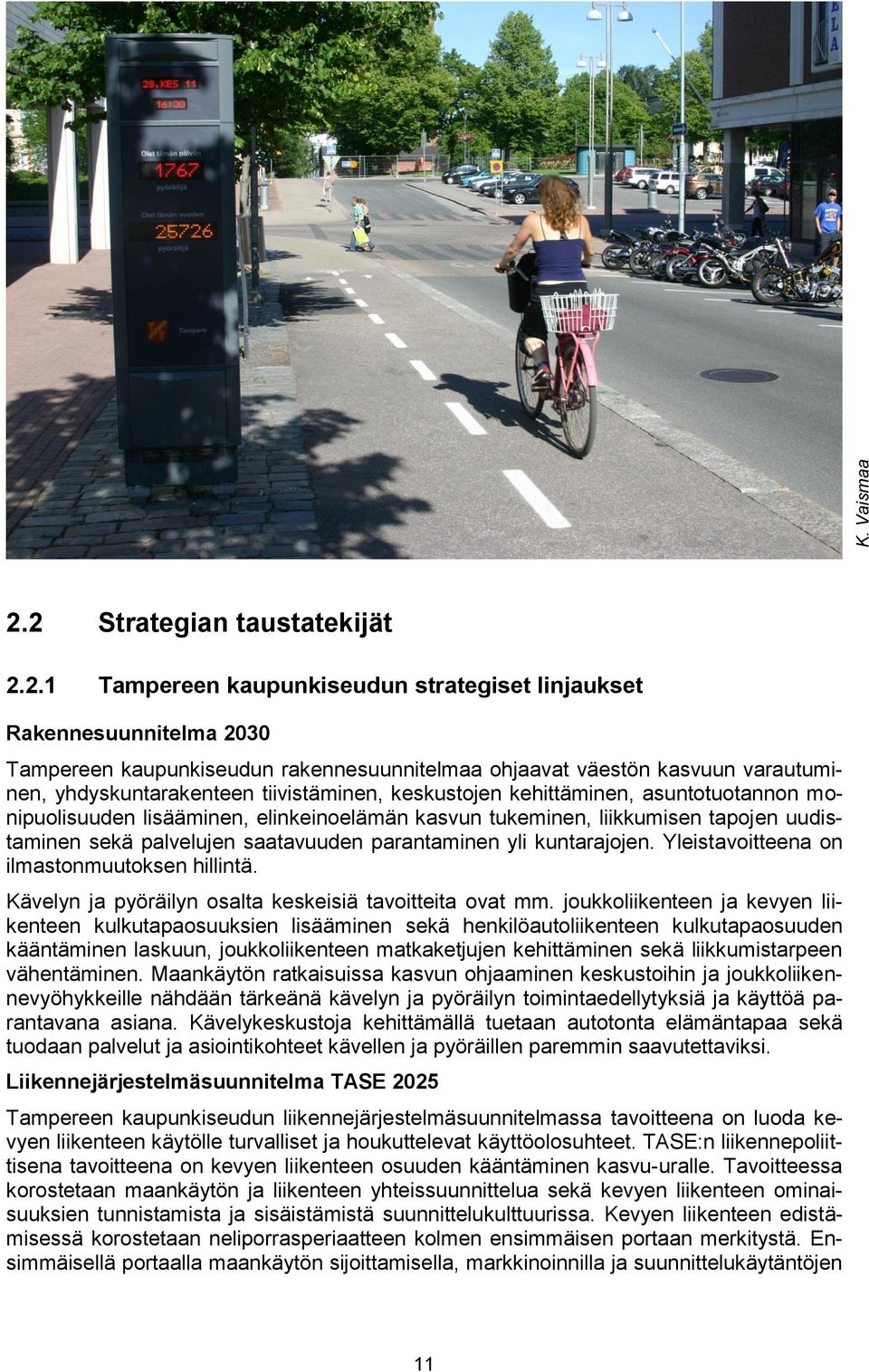 28.KES 11
16:30
Olet tämän päivän
1767
pyöräilijä
Olet tämän vuoden
25726
pyöräilijä
Tampere

K. Vaismaa

2.2 Strategian taustatekijät

2.2.1 Tampereen kaupunkiseudun strategiset linjaukset

Rakennesuunnitelma 2030

Tampereen kaupunkiseudun rakennesuunnitelmaa ohjaavat väestön kasvuun varautuminen, yhdyskuntarakenteen tiivistäminen, keskustojen kehittäminen, asuntotuotannon monipuolisuuden lisääminen, elinkeinoelämän kasvun tukeminen, liikkumisen tapojen uudistaminen sekä palvelujen saatavuuden parantaminen yli kuntarajojen. Yleistavoitteena on ilmastonmuutoksen hillintä.

Kävelyn ja pyöräilyn osalta keskeisiä tavoitteita ovat mm. joukkoliikenteen ja kevyen liikenteen kulkutapaosuuksien lisääminen sekä henkilöautoliikenteen kulkutapaosuuden kääntäminen laskuun, joukkoliikenteen matkaketjujen kehittäminen sekä liikkumistarpeen vähentäminen. Maankäytön ratkaisuissa kasvun ohjaaminen keskustoihin ja joukkoliikennevyöhykkeille nähdään tärkeänä kävelyn ja pyöräilyn toimintaedellytyksiä ja käyttöä parantavana asiana. Kävelykeskustoja kehittämällä tuetaan autotonta elämäntapaa sekä tuodaan palvelut ja asiointikohteet kävellen ja pyöräillen paremmin saavutettaviksi.

Liikennejärjestelmäsuunnitelma TASE 2025

Tampereen kaupunkiseudun liikennejärjestelmäsuunnitelmassa tavoitteena on luoda kevyen liikenteen käytölle turvalliset ja houkuttelevat käyttöolosuhteet. TASE:n liikennepoliittisena tavoitteena on kevyen liikenteen osuuden kääntäminen kasvu-uralle. Tavoitteessa korostetaan maankäytön ja liikenteen yhteissuunnittelua sekä kevyen liikenteen ominaisuuksien tunnistamista ja sisäistämistä suunnittelukulttuurissa. Kevyen liikenteen edistämisessä korostetaan neliporrasperiaatteen kolmen ensimmäisen portaan merkitystä. Ensimmäisellä portaalla maankäytön sijoittamisella, markkinoinnilla ja suunnittelukäytäntöjen

11